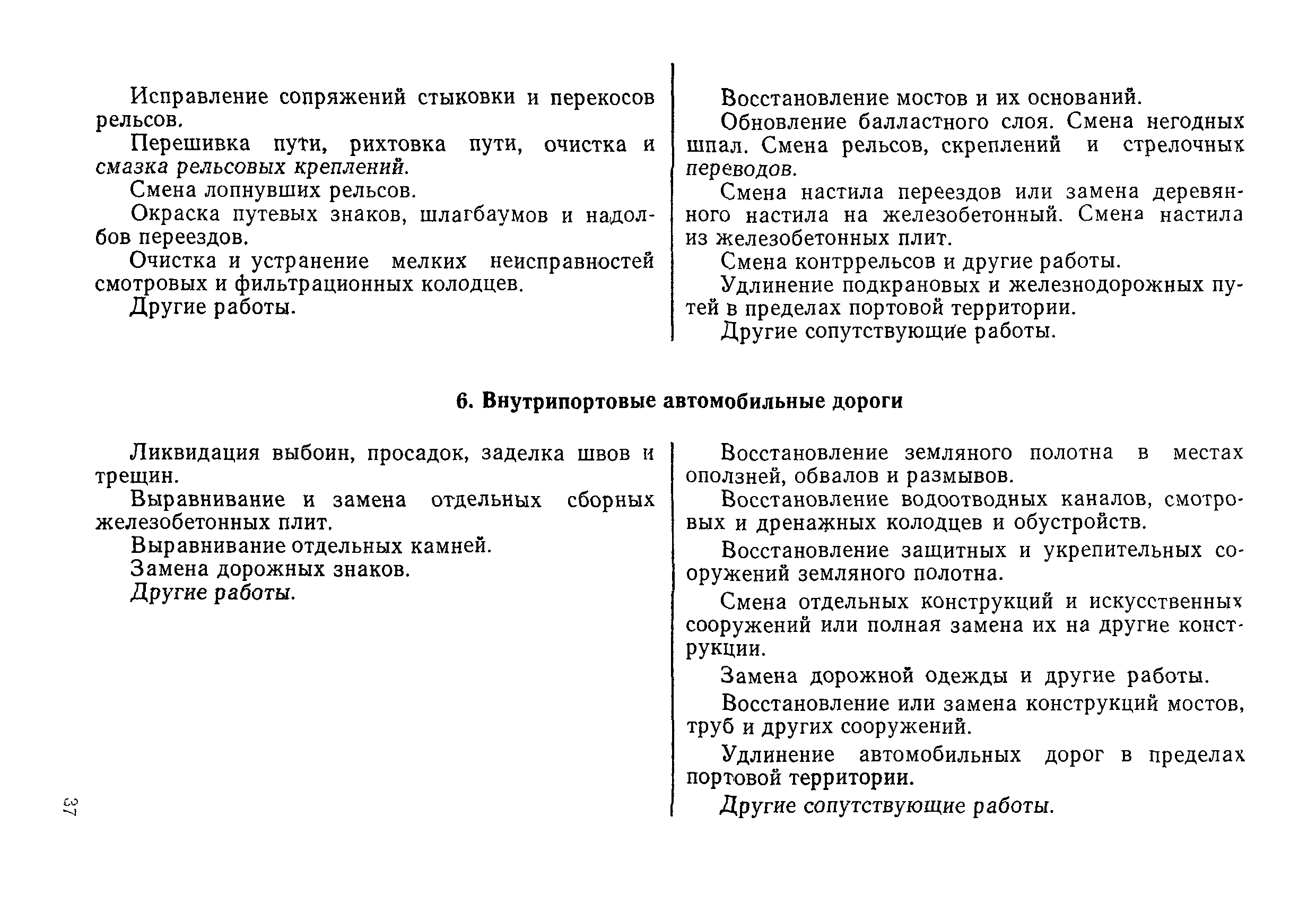 Исправление сопряжений стыковки и перекосов рельсов.

Перешивка пути, рихтовка пути, очистка и смазка рельсовых креплений.

Смена лопнувших рельсов.

Окраска путевых знаков, шлагбаумов и надолбов переездов.

Очистка и устранение мелких неисправностей смотровых и фильтрационных колодцев.

Другие работы.

Восстановление мостов и их оснований.

Обновление балластного слоя. Смена негодных шпал. Смена рельсов, скреплений и стрелочных переводов.

Смена настила переездов или замена деревянного настила на железобетонный. Смена настила из железобетонных плит.

Смена контррельсов и другие работы.

Удлинение подкрановых и железнодорожных путей в пределах портовой территории.

Другие сопутствующие работы.

6. Внутрипортовые автомобильные дороги

Ликвидация выбоин, просадок, заделка швов и трещин.

Выравнивание и замена отдельных сборных железобетонных плит.

Выравнивание отдельных камней.

Замена дорожных знаков.

Другие работы.

Восстановление земляного полотна в местах оползней, обвалов и размывов.

Восстановление водоотводных каналов, смотровых и дренажных колодцев и обустройств.

Восстановление защитных и укрепительных сооружений земляного полотна.

Смена отдельных конструкций и искусственных сооружений или полная замена их на другие конструкции.

Замена дорожной одежды и другие работы.

Восстановление или замена конструкций мостов, труб и других сооружений.

Удлинение автомобильных дорог в пределах портовой территории.

Другие сопутствующие работы.

37